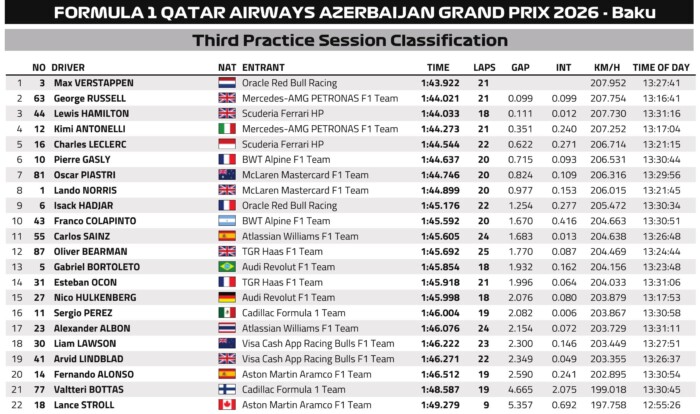 FORMULA 1 QATAR AIRWAYS AZERBAIJAN GRAND PRIX 2026 - Baku

Third Practice Session Classification

| | NO | DRIVER | NAT | ENTRANT | TIME | LAPS | GAP | INT | KM/H | TIME OF DAY |
|---|---|---|---|---|---|---|---|---|---|---|
| 1 | 3 | Max VERSTAPPEN | | Oracle Red Bull Racing | 1:43.922 | 21 | | | 207.952 | 13:27:41 |
| 2 | 63 | George RUSSELL | | Mercedes-AMG PETRONAS F1 Team | 1:44.021 | 21 | 0.099 | 0.099 | 207.754 | 13:16:41 |
| 3 | 44 | Lewis HAMILTON | | Scuderia Ferrari HP | 1:44.033 | 18 | 0.111 | 0.012 | 207.730 | 13:31:16 |
| 4 | 12 | Kimi ANTONELLI | | Mercedes-AMG PETRONAS F1 Team | 1:44.273 | 21 | 0.351 | 0.240 | 207.252 | 13:17:04 |
| 5 | 16 | Charles LECLERC | | Scuderia Ferrari HP | 1:44.544 | 22 | 0.622 | 0.271 | 206.714 | 13:21:15 |
| 6 | 10 | Pierre GASLY | | BWT Alpine F1 Team | 1:44.637 | 20 | 0.715 | 0.093 | 206.531 | 13:30:44 |
| 7 | 81 | Oscar PIASTRI | | McLaren Mastercard F1 Team | 1:44.746 | 20 | 0.824 | 0.109 | 206.316 | 13:29:56 |
| 8 | 1 | Lando NORRIS | | McLaren Mastercard F1 Team | 1:44.899 | 20 | 0.977 | 0.153 | 206.015 | 13:21:45 |
| 9 | 6 | Isack HADJAR | | Oracle Red Bull Racing | 1:45.176 | 22 | 1.254 | 0.277 | 205.472 | 13:30:34 |
| 10 | 43 | Franco COLAPINTO | | BWT Alpine F1 Team | 1:45.592 | 20 | 1.670 | 0.416 | 204.663 | 13:30:51 |
| 11 | 55 | Carlos SAINZ | | Atlassian Williams F1 Team | 1:45.605 | 24 | 1.683 | 0.013 | 204.638 | 13:26:48 |
| 12 | 87 | Oliver BEARMAN | | TGR Haas F1 Team | 1:45.692 | 25 | 1.770 | 0.087 | 204.469 | 13:24:44 |
| 13 | 5 | Gabriel BORTOLETO | | Audi Revolut F1 Team | 1:45.854 | 18 | 1.932 | 0.162 | 204.156 | 13:23:48 |
| 14 | 31 | Esteban OCON | | TGR Haas F1 Team | 1:45.918 | 21 | 1.996 | 0.064 | 204.033 | 13:31:06 |
| 15 | 27 | Nico HULKENBERG | | Audi Revolut F1 Team | 1:45.998 | 18 | 2.076 | 0.080 | 203.879 | 13:17:53 |
| 16 | 11 | Sergio PEREZ | | Cadillac Formula 1 Team | 1:46.004 | 19 | 2.082 | 0.006 | 203.867 | 13:30:58 |
| 17 | 23 | Alexander ALBON | | Atlassian Williams F1 Team | 1:46.076 | 24 | 2.154 | 0.072 | 203.729 | 13:31:11 |
| 18 | 30 | Liam LAWSON | | Visa Cash App Racing Bulls F1 Team | 1:46.222 | 23 | 2.300 | 0.146 | 203.449 | 13:27:51 |
| 19 | 41 | Arvid LINDBLAD | | Visa Cash App Racing Bulls F1 Team | 1:46.271 | 22 | 2.349 | 0.049 | 203.355 | 13:26:37 |
| 20 | 14 | Fernando ALONSO | | Aston Martin Aramco F1 Team | 1:46.512 | 19 | 2.590 | 0.241 | 202.895 | 13:30:54 |
| 21 | 77 | Valtteri BOTTAS | | Cadillac Formula 1 Team | 1:48.587 | 19 | 4.665 | 2.075 | 199.018 | 13:30:45 |
| 22 | 18 | Lance STROLL | | Aston Martin Aramco F1 Team | 1:49.279 | 9 | 5.357 | 0.692 | 197.758 | 12:55:26 |